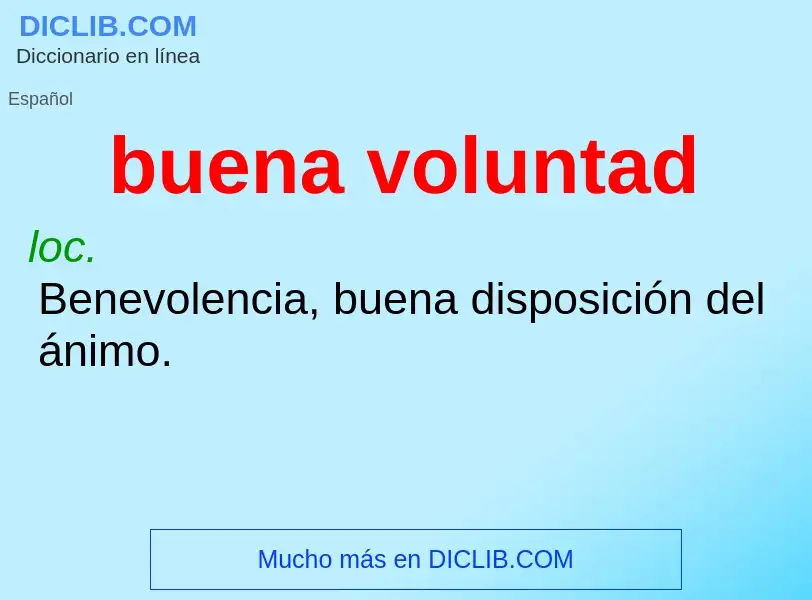 DICLIB.COM
Diccionario en línea

Español

buena voluntad

loc.
Benevolencia, buena disposición del ánimo.

Mucho más en DICLIB.COM